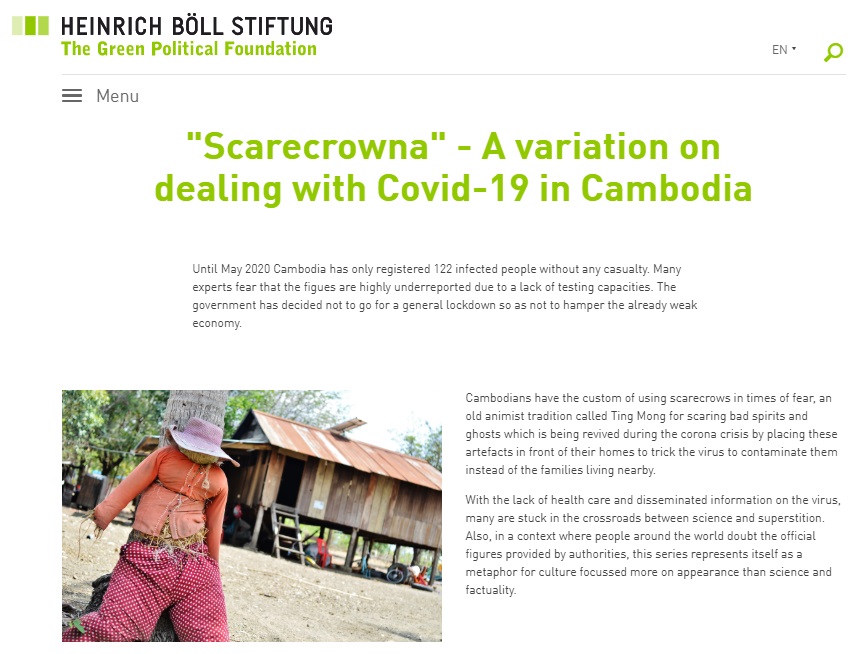 HEINRICH BÖLL STIFTUNG
The Green Political Foundation

EN

Menu

"Scarecrowna" - A variation on dealing with Covid-19 in Cambodia

Until May 2020 Cambodia has only registered 122 infected people without any casualty. Many experts fear that the figues are highly underreported due to a lack of testing capacities. The government has decided not to go for a general lockdown so as not to hamper the already weak economy.

Cambodians have the custom of using scarecrows in times of fear, an old animist tradition called Ting Mong for scaring bad spirits and ghosts which is being revived during the corona crisis by placing these artefacts in front of their homes to trick the virus to contaminate them instead of the families living nearby.

With the lack of health care and disseminated information on the virus, many are stuck in the crossroads between science and superstition. Also, in a context where people around the world doubt the official figures provided by authorities, this series represents itself as a metaphor for culture focussed more on appearance than science and factuality.